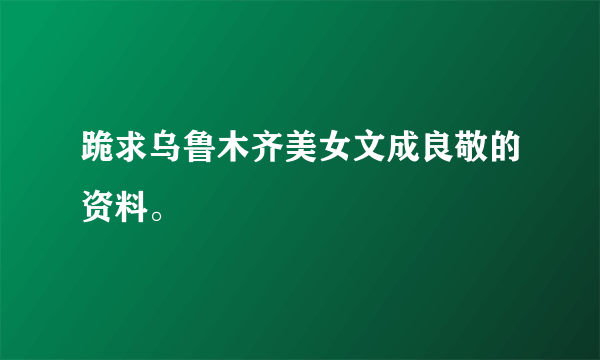 跪求乌鲁木齐美女文成良敬的资料。